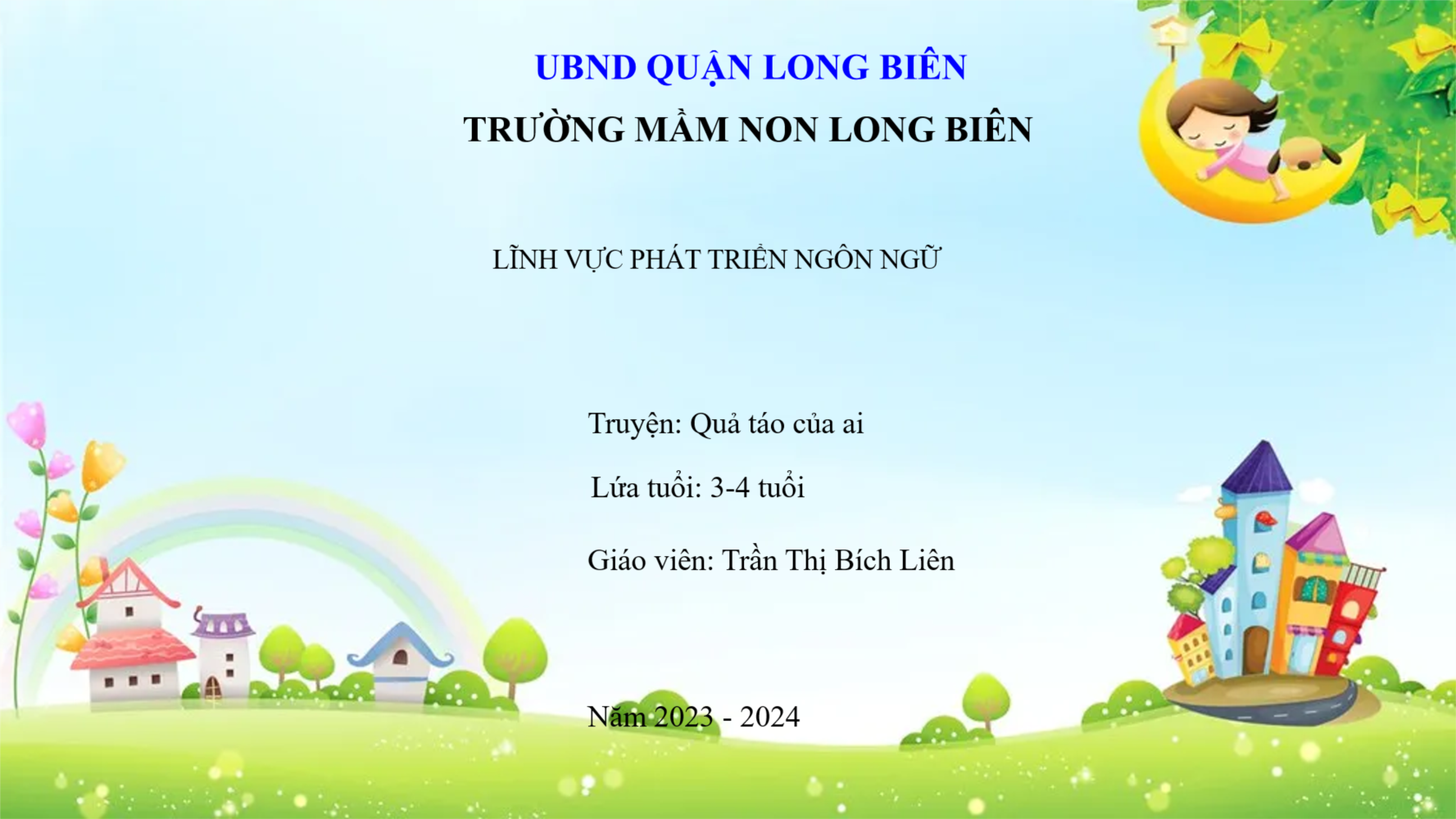 UBND QUẬN LONG BIÊN

TRƯỜNG MẦM NON LONG BIÊN

LĨNH VỰC PHÁT TRIỂN NGÔN NGỮ

Truyện: Quả táo của ai

Lứa tuổi: 3-4 tuổi

Giáo viên: Trần Thị Bích Liên

Năm 2023 - 2024